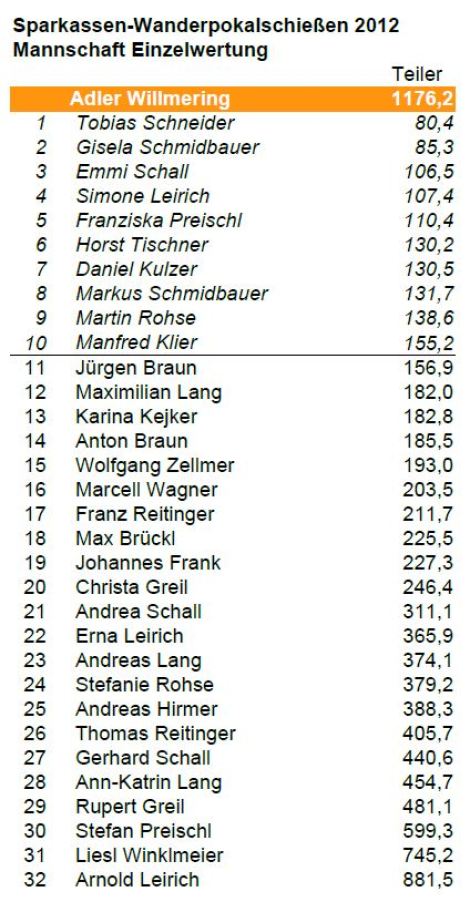 Sparkassen-Wanderpokalschießen 2012
Mannschaft Einzelwertung

|  |  | Teiler |
|---|---|---|
|  | Adler Willmering | 1176,2 |
| 1 | Tobias Schneider | 80,4 |
| 2 | Gisela Schmidbauer | 85,3 |
| 3 | Emmi Schall | 106,5 |
| 4 | Simone Leirich | 107,4 |
| 5 | Franziska Preischl | 110,4 |
| 6 | Horst Tischner | 130,2 |
| 7 | Daniel Kulzer | 130,5 |
| 8 | Markus Schmidbauer | 131,7 |
| 9 | Martin Rohse | 138,6 |
| 10 | Manfred Klier | 155,2 |
| 11 | Jürgen Braun | 156,9 |
| 12 | Maximilian Lang | 182,0 |
| 13 | Karina Kejker | 182,8 |
| 14 | Anton Braun | 185,5 |
| 15 | Wolfgang Zellmer | 193,0 |
| 16 | Marcell Wagner | 203,5 |
| 17 | Franz Reitinger | 211,7 |
| 18 | Max Brückl | 225,5 |
| 19 | Johannes Frank | 227,3 |
| 20 | Christa Greil | 246,4 |
| 21 | Andrea Schall | 311,1 |
| 22 | Erna Leirich | 365,9 |
| 23 | Andreas Lang | 374,1 |
| 24 | Stefanie Rohse | 379,2 |
| 25 | Andreas Hirmer | 388,3 |
| 26 | Thomas Reitinger | 405,7 |
| 27 | Gerhard Schall | 440,6 |
| 28 | Ann-Katrin Lang | 454,7 |
| 29 | Rupert Greil | 481,1 |
| 30 | Stefan Preischl | 599,3 |
| 31 | Liesl Winklmeier | 745,2 |
| 32 | Arnold Leirich | 881,5 |